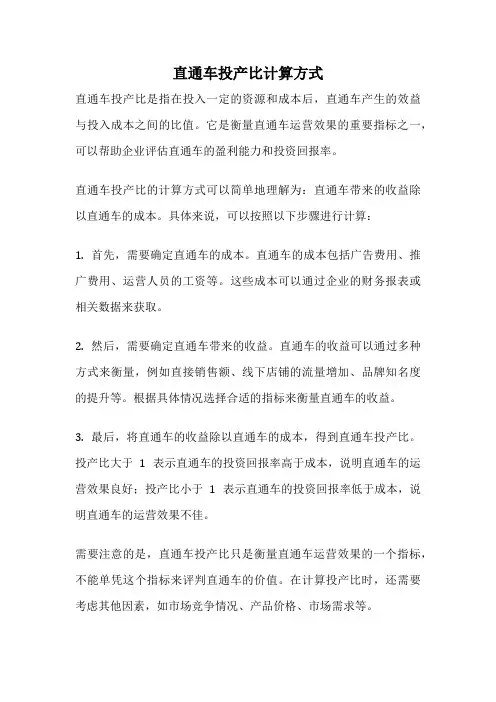 直通车投产比计算方式

直通车投产比是指在投入一定的资源和成本后，直通车产生的效益与投入成本之间的比值。它是衡量直通车运营效果的重要指标之一，可以帮助企业评估直通车的盈利能力和投资回报率。

直通车投产比的计算方式可以简单地理解为：直通车带来的收益除以直通车的成本。具体来说，可以按照以下步骤进行计算：

1. 首先，需要确定直通车的成本。直通车的成本包括广告费用、推广费用、运营人员的工资等。这些成本可以通过企业的财务报表或相关数据来获取。

2. 然后，需要确定直通车带来的收益。直通车的收益可以通过多种方式来衡量，例如直接销售额、线下店铺的流量增加、品牌知名度的提升等。根据具体情况选择合适的指标来衡量直通车的收益。

3. 最后，将直通车的收益除以直通车的成本，得到直通车投产比。投产比大于 1 表示直通车的投资回报率高于成本，说明直通车的运营效果良好；投产比小于 1 表示直通车的投资回报率低于成本，说明直通车的运营效果不佳。

需要注意的是，直通车投产比只是衡量直通车运营效果的一个指标，不能单凭这个指标来评判直通车的价值。在计算投产比时，还需要考虑其他因素，如市场竞争情况、产品价格、市场需求等。